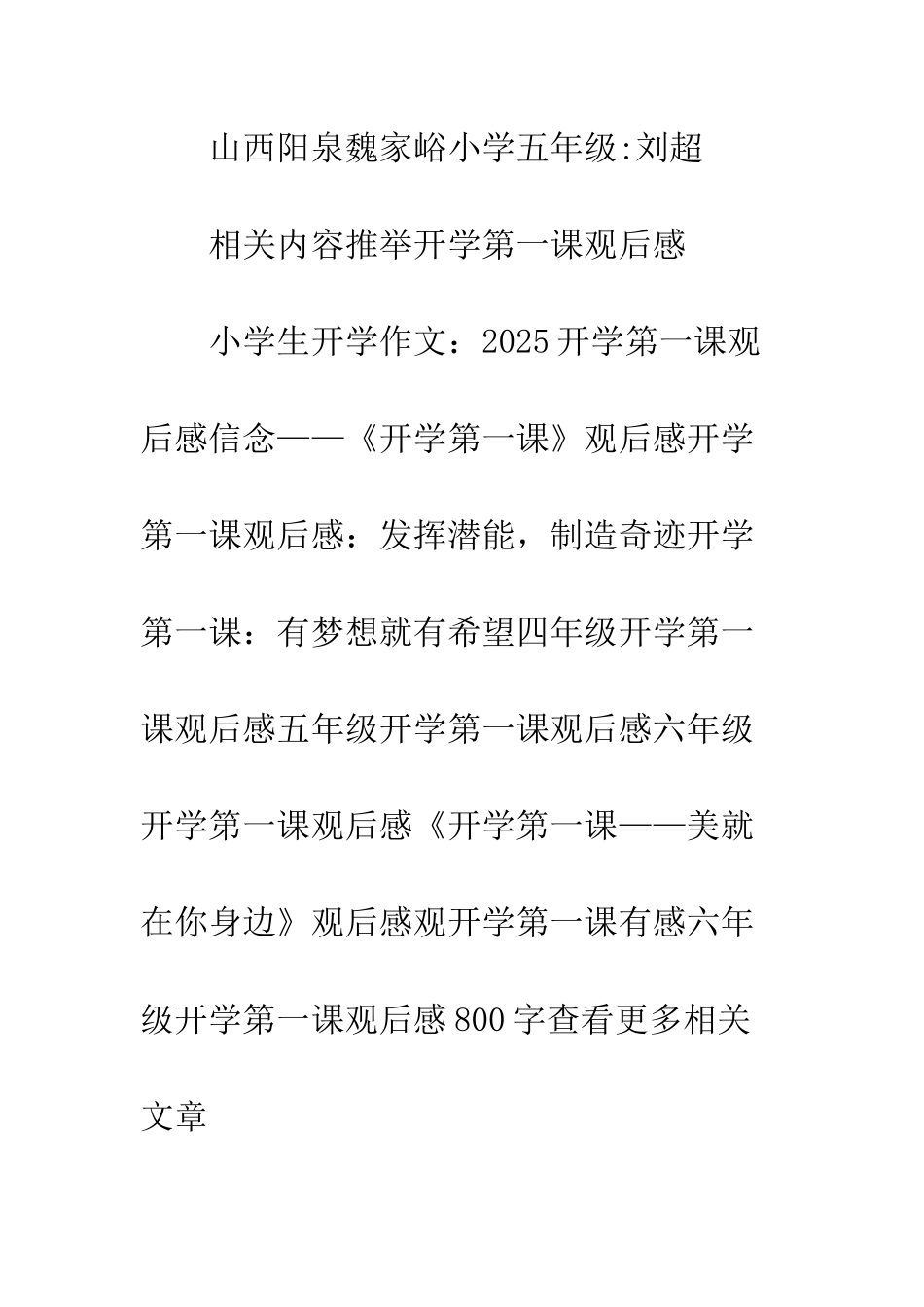 山西阳泉魏家峪小学五年级:刘超

相关内容推举开学第一课观后感

小学生开学作文：2025开学第一课观后感信念——《开学第一课》观后感开学第一课观后感：发挥潜能，制造奇迹开学第一课：有梦想就有希望四年级开学第一课观后感五年级开学第一课观后感六年级开学第一课观后感《开学第一课——美就在你身边》观后感观开学第一课有感六年级开学第一课观后感800字查看更多相关文章